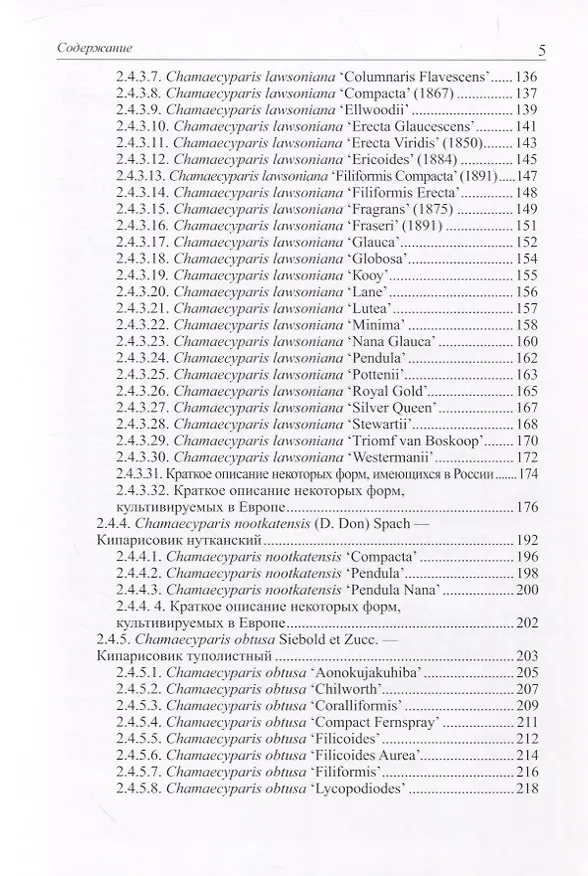 Содержание 5

2.4.3.7. Chamaecyparis lawsoniana 'Columnaris Flavescens' 136
2.4.3.8. Chamaecyparis lawsoniana 'Compacta' (1867) 137
2.4.3.9. Chamaecyparis lawsoniana 'Ellwoodii' 139
2.4.3.10. Chamaecyparis lawsoniana 'Erecta Glaucescens' 141
2.4.3.11. Chamaecyparis lawsoniana 'Erecta Viridis' (1850) 143
2.4.3.12. Chamaecyparis lawsoniana 'Ericoides' (1884) 145
2.4.3.13. Chamaecyparis lawsoniana 'Filiformis Compacta' (1891) 147
2.4.3.14. Chamaecyparis lawsoniana 'Filiformis Erecta' 148
2.4.3.15. Chamaecyparis lawsoniana 'Fragrans' (1875) 149
2.4.3.16. Chamaecyparis lawsoniana 'Fraseri' (1891) 151
2.4.3.17. Chamaecyparis lawsoniana 'Glauca' 152
2.4.3.18. Chamaecyparis lawsoniana 'Globosa' 154
2.4.3.19. Chamaecyparis lawsoniana 'Kooy' 155
2.4.3.20. Chamaecyparis lawsoniana 'Lane' 156
2.4.3.21. Chamaecyparis lawsoniana 'Lutea' 157
2.4.3.22. Chamaecyparis lawsoniana 'Minima' 158
2.4.3.23. Chamaecyparis lawsoniana 'Nana Glauca' 160
2.4.3.24. Chamaecyparis lawsoniana 'Pendula' 162
2.4.3.25. Chamaecyparis lawsoniana 'Pottenii' 163
2.4.3.26. Chamaecyparis lawsoniana 'Royal Gold' 165
2.4.3.27. Chamaecyparis lawsoniana 'Silver Queen' 167
2.4.3.28. Chamaecyparis lawsoniana 'Stewartii' 168
2.4.3.29. Chamaecyparis lawsoniana 'Triomf van Boskoop' 170
2.4.3.30. Chamaecyparis lawsoniana 'Westermanii' 172
2.4.3.31. Краткое описание некоторых форм, имеющихся в России 174
2.4.3.32. Краткое описание некоторых форм, культивируемых в Европе 176
2.4.4. Chamaecyparis nootkatensis (D. Don) Spach — Кипарисовик нутканский 192
2.4.4.1. Chamaecyparis nootkatensis 'Compacta' 196
2.4.4.2. Chamaecyparis nootkatensis 'Pendula' 198
2.4.4.3. Chamaecyparis nootkatensis 'Pendula Nana' 200
2.4.4. 4. Краткое описание некоторых форм, культивируемых в Европе 202
2.4.5. Chamaecyparis obtusa Siebold et Zucc. — Кипарисовик туполистный 203
2.4.5.1. Chamaecyparis obtusa 'Aonokujakuhiba' 205
2.4.5.2. Chamaecyparis obtusa 'Chilworth' 207
2.4.5.3. Chamaecyparis obtusa 'Coralliformis' 209
2.4.5.4. Chamaecyparis obtusa 'Compact Fernspray' 211
2.4.5.5. Chamaecyparis obtusa 'Filicoides' 212
2.4.5.6. Chamaecyparis obtusa 'Filicoides Aurea' 214
2.4.5.7. Chamaecyparis obtusa 'Filiformis' 216
2.4.5.8. Chamaecyparis obtusa 'Lycopodiodes' 218